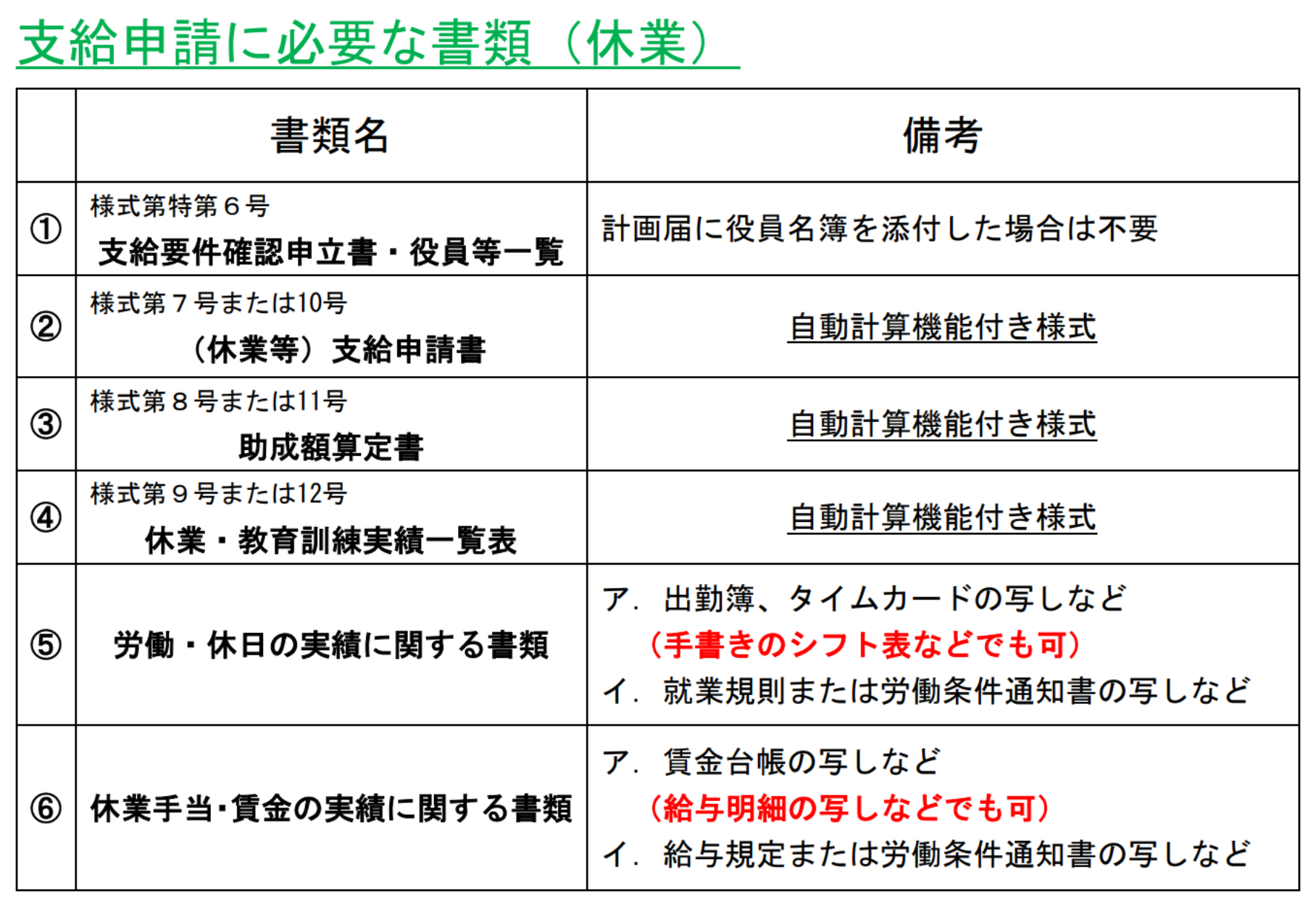 支給申請に必要な書類（休業）

| | 書類名 | 備考 |
|---|---|---|
| ① | 様式第特第６号 支給要件確認申立書・役員等一覧 | 計画届に役員名簿を添付した場合は不要 |
| ② | 様式第７号または10号 （休業等）支給申請書 | 自動計算機能付き様式 |
| ③ | 様式第８号または11号 助成額算定書 | 自動計算機能付き様式 |
| ④ | 様式第９号または12号 休業・教育訓練実績一覧表 | 自動計算機能付き様式 |
| ⑤ | 労働・休日の実績に関する書類 | ア．出勤簿、タイムカードの写しなど （手書きのシフト表などでも可） イ．就業規則または労働条件通知書の写しなど |
| ⑥ | 休業手当・賃金の実績に関する書類 | ア．賃金台帳の写しなど （給与明細の写しなどでも可） イ．給与規定または労働条件通知書の写しなど |